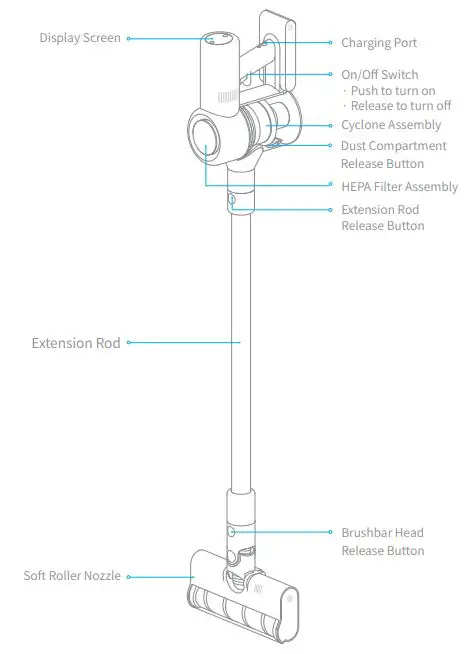 Display Screen

Charging Port

On/Off Switch
· Push to turn on
· Release to turn off

Cyclone Assembly

Dust Compartment
Release Button

HEPA Filter Assembly

Extension Rod
Release Button

Extension Rod

Brushbar Head
Release Button

Soft Roller Nozzle